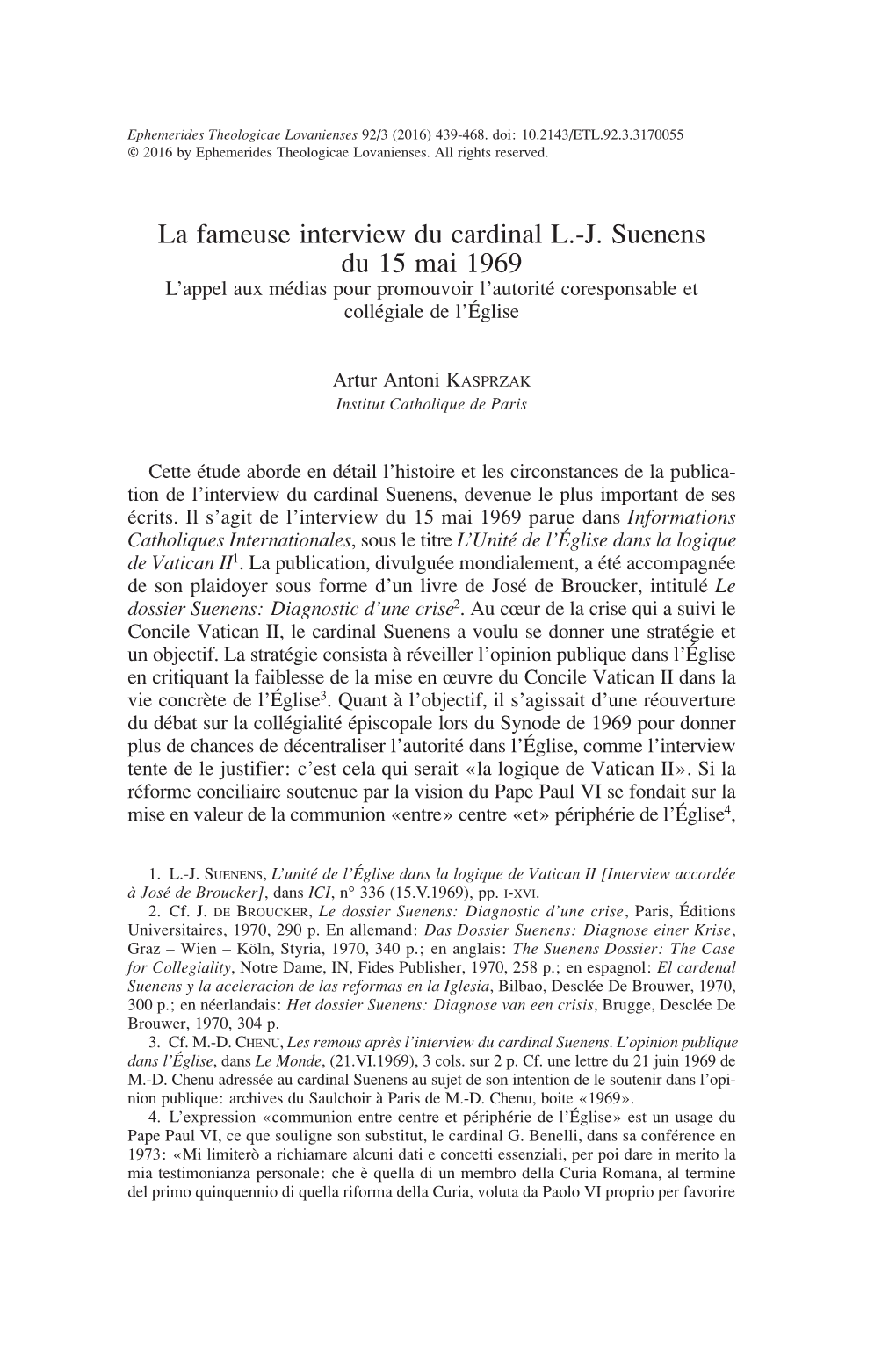 Ephemerides Theologicae Lovanienses 92/3 (2016) 439-468. doi: 10.2143/ETL.92.3.3170055
© 2016 by Ephemerides Theologicae Lovanienses. All rights reserved.

La fameuse interview du cardinal L.-J. Suenens du 15 mai 1969
L'appel aux médias pour promouvoir l'autorité coresponsable et collégiale de l'Église

Artur Antoni KASPRZAK
Institut Catholique de Paris

Cette étude aborde en détail l'histoire et les circonstances de la publication de l'interview du cardinal Suenens, devenue le plus important de ses écrits. Il s'agit de l'interview du 15 mai 1969 parue dans Informations Catholiques Internationales, sous le titre L'Unité de l'Église dans la logique de Vatican II$^1$. La publication, divulguée mondialement, a été accompagnée de son plaidoyer sous forme d'un livre de José de Broucker, intitulé Le dossier Suenens: Diagnostic d'une crise$^2$. Au cœur de la crise qui a suivi le Concile Vatican II, le cardinal Suenens a voulu se donner une stratégie et un objectif. La stratégie consista à réveiller l'opinion publique dans l'Église en critiquant la faiblesse de la mise en œuvre du Concile Vatican II dans la vie concrète de l'Église$^3$. Quant à l'objectif, il s'agissait d'une réouverture du débat sur la collégialité épiscopale lors du Synode de 1969 pour donner plus de chances de décentraliser l'autorité dans l'Église, comme l'interview tente de le justifier: c'est cela qui serait «la logique de Vatican II». Si la réforme conciliaire soutenue par la vision du Pape Paul VI se fondait sur la mise en valeur de la communion «entre» centre «et» périphérie de l'Église$^4$,

1. L.-J. SUENENS, L'unité de l'Église dans la logique de Vatican II [Interview accordée à José de Broucker], dans ICI, n° 336 (15.V.1969), pp. I-XVI.
2. Cf. J. DE BROUCKER, Le dossier Suenens: Diagnostic d'une crise, Paris, Éditions Universitaires, 1970, 290 p. En allemand: Das Dossier Suenens: Diagnose einer Krise, Graz – Wien – Köln, Styria, 1970, 340 p.; en anglais: The Suenens Dossier: The Case for Collegiality, Notre Dame, IN, Fides Publisher, 1970, 258 p.; en espagnol: El cardenal Suenens y la aceleracion de las reformas en la Iglesia, Bilbao, Desclée De Brouwer, 1970, 300 p.; en néerlandais: Het dossier Suenens: Diagnose van een crisis, Brugge, Desclée De Brouwer, 1970, 304 p.
3. Cf. M.-D. CHENU, Les remous après l'interview du cardinal Suenens. L'opinion publique dans l'Église, dans Le Monde, (21.VI.1969), 3 cols. sur 2 p. Cf. une lettre du 21 juin 1969 de M.-D. Chenu adressée au cardinal Suenens au sujet de son intention de le soutenir dans l'opinion publique: archives du Saulchoir à Paris de M.-D. Chenu, boite «1969».
4. L'expression «communion entre centre et périphérie de l'Église» est un usage du Pape Paul VI, ce que souligne son substitut, le cardinal G. Benelli, dans sa conférence en 1973: «Mi limiterò a richiamare alcuni dati e concetti essenziali, per poi dare in merito la mia testimonianza personale: che è quella di un membro della Curia Romana, al termine del primo quinquennio di quella riforma della Curia, voluta da Paolo VI proprio per favorire